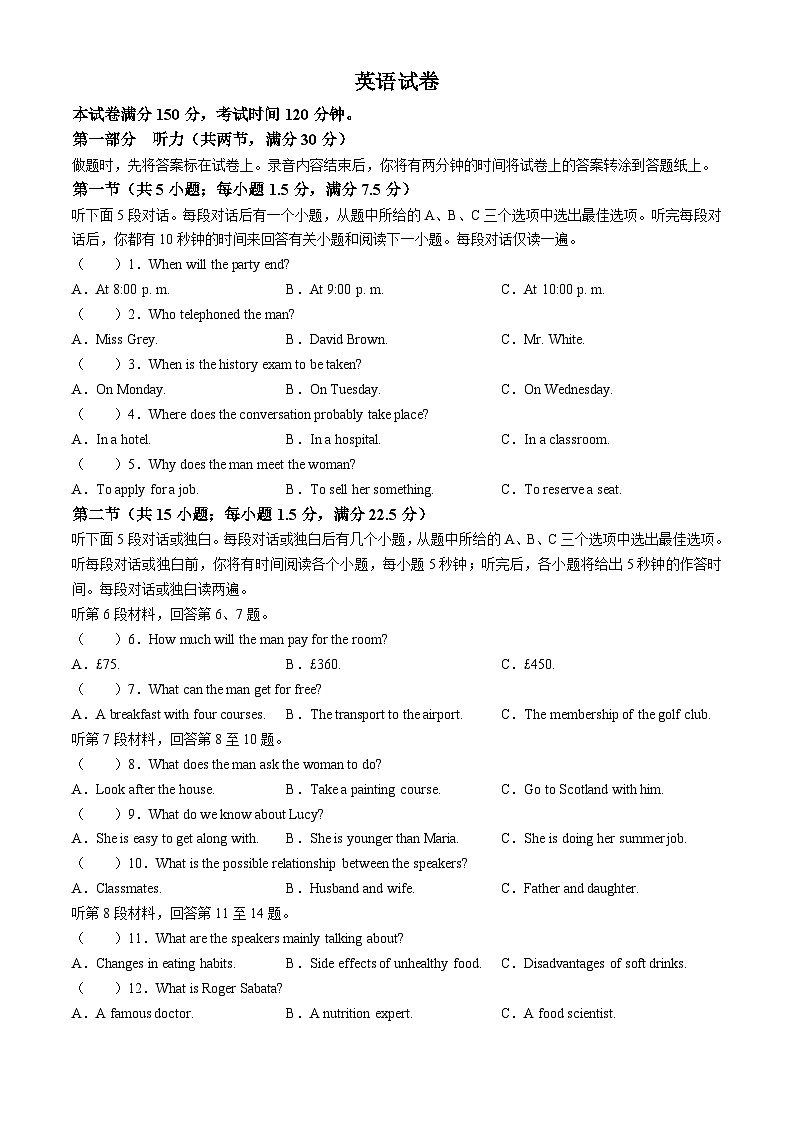 英语试卷

本试卷满分 150 分，考试时间 120 分钟。

第一部分 听力（共两节，满分 30 分）

做题时，先将答案标在试卷上。录音内容结束后，你将有两分钟的时间将试卷上的答案转涂到答题纸上。

第一节（共 5 小题；每小题 1.5 分，满分 7.5 分）

听下面 5 段对话。每段对话后有一个小题，从题中所给的 A、B、C 三个选项中选出最佳选项。听完每段对话后，你都有 10 秒钟的时间来回答有关小题和阅读下一小题。每段对话仅读一遍。

（　）1．When will the party end?

A．At 8:00 p. m.　B．At 9:00 p. m.　C．At 10:00 p. m.

（　）2．Who telephoned the man?

A．Miss Grey.　B．David Brown.　C．Mr. White.

（　）3．When is the history exam to be taken?

A．On Monday.　B．On Tuesday.　C．On Wednesday.

（　）4．Where does the conversation probably take place?

A．In a hotel.　B．In a hospital.　C．In a classroom.

（　）5．Why does the man meet the woman?

A．To apply for a job.　B．To sell her something.　C．To reserve a seat.

第二节（共 15 小题；每小题 1.5 分，满分 22.5 分）

听下面 5 段对话或独白。每段对话或独白后有几个小题，从题中所给的 A、B、C 三个选项中选出最佳选项。听每段对话或独白前，你将有时间阅读各个小题，每小题 5 秒钟；听完后，各小题将给出 5 秒钟的作答时间。每段对话或独白读两遍。

听第 6 段材料，回答第 6、7 题。

（　）6．How much will the man pay for the room?

A．£75.　B．£360.　C．£450.

（　）7．What can the man get for free?

A．A breakfast with four courses.　B．The transport to the airport.　C．The membership of the golf club.

听第 7 段材料，回答第 8 至 10 题。

（　）8．What does the man ask the woman to do?

A．Look after the house.　B．Take a painting course.　C．Go to Scotland with him.

（　）9．What do we know about Lucy?

A．She is easy to get along with.　B．She is younger than Maria.　C．She is doing her summer job.

（　）10．What is the possible relationship between the speakers?

A．Classmates.　B．Husband and wife.　C．Father and daughter.

听第 8 段材料，回答第 11 至 14 题。

（　）11．What are the speakers mainly talking about?

A．Changes in eating habits.　B．Side effects of unhealthy food.　C．Disadvantages of soft drinks.

（　）12．What is Roger Sabata?

A．A famous doctor.　B．A nutrition expert.　C．A food scientist.